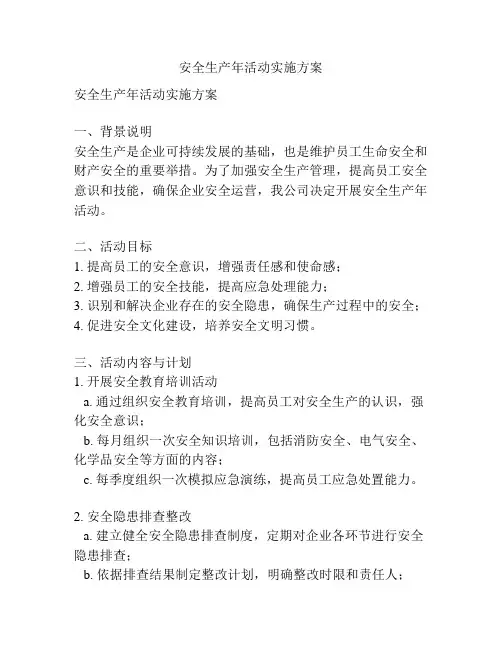 安全生产年活动实施方案

安全生产年活动实施方案

一、背景说明
安全生产是企业可持续发展的基础，也是维护员工生命安全和财产安全的重要举措。为了加强安全生产管理，提高员工安全意识和技能，确保企业安全运营，我公司决定开展安全生产年活动。

二、活动目标
1. 提高员工的安全意识，增强责任感和使命感；
2. 增强员工的安全技能，提高应急处理能力；
3. 识别和解决企业存在的安全隐患，确保生产过程中的安全；
4. 促进安全文化建设，培养安全文明习惯。

三、活动内容与计划
1. 开展安全教育培训活动
a. 通过组织安全教育培训，提高员工对安全生产的认识，强化安全意识；
b. 每月组织一次安全知识培训，包括消防安全、电气安全、化学品安全等方面的内容；
c. 每季度组织一次模拟应急演练，提高员工应急处置能力。

2. 安全隐患排查整改
a. 建立健全安全隐患排查制度，定期对企业各环节进行安全隐患排查；
b. 依据排查结果制定整改计划，明确整改时限和责任人；